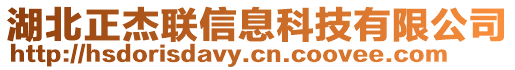 湖北正杰联信息科技有限公司
http://hsdorisdavy.cn.coovee.com